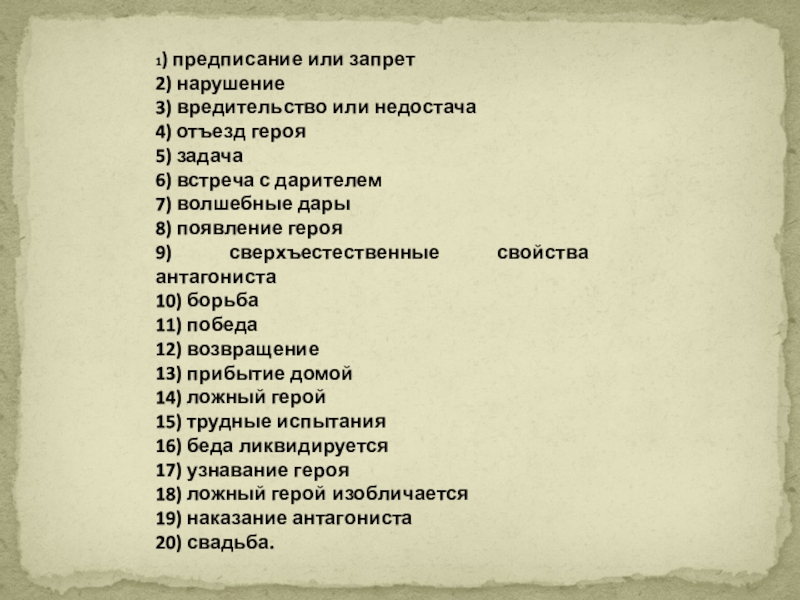 1) предписание или запрет
2) нарушение
3) вредительство или недостача
4) отъезд героя
5) задача
6) встреча с дарителем
7) волшебные дары
8) появление героя
9) сверхъестественные свойства антагониста
10) борьба
11) победа
12) возвращение
13) прибытие домой
14) ложный герой
15) трудные испытания
16) беда ликвидируется
17) узнавание героя
18) ложный герой изобличается
19) наказание антагониста
20) свадьба.